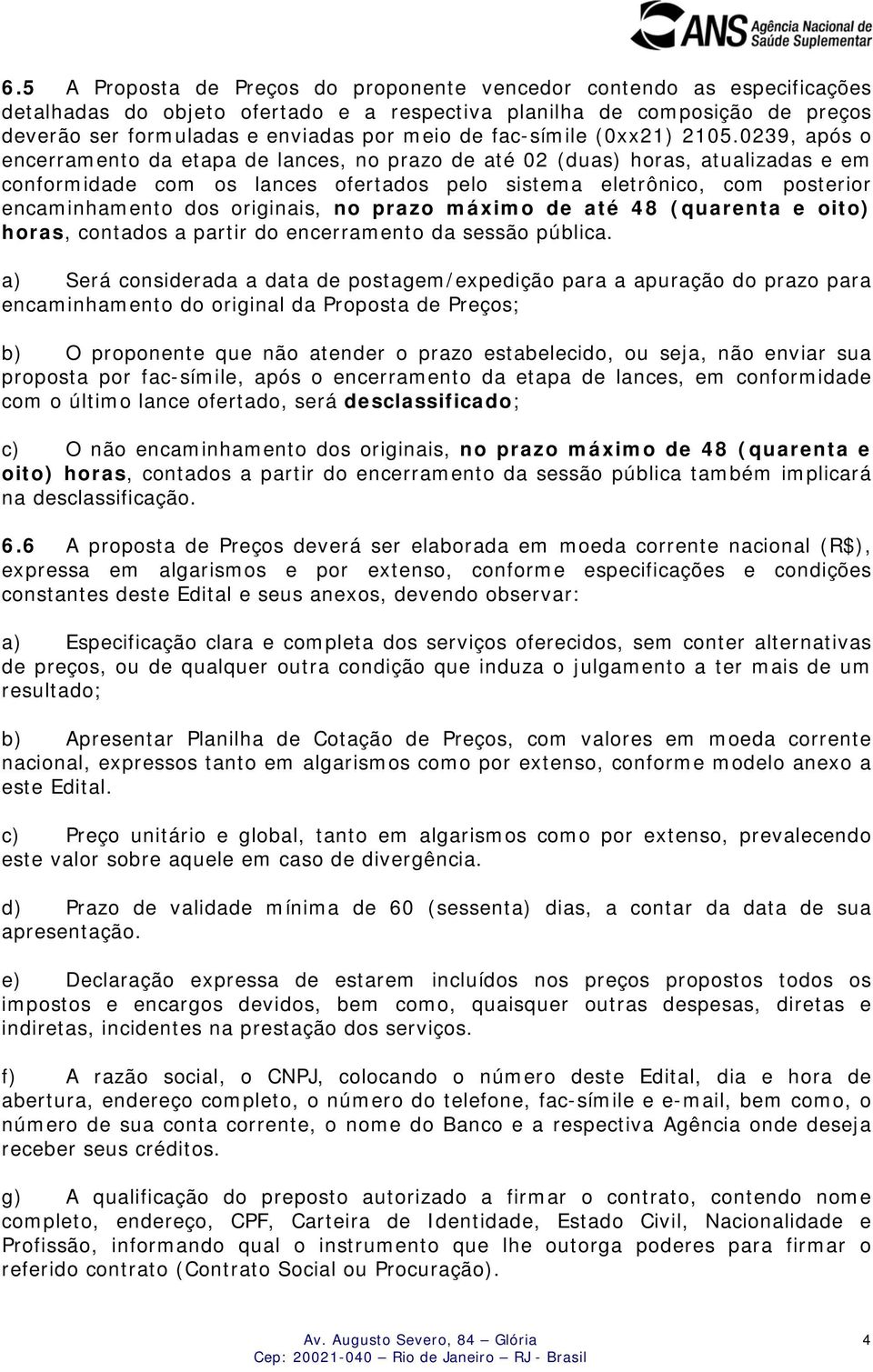 ANS Agência Nacional de Saúde Suplementar

6.5 A Proposta de Preços do proponente vencedor contendo as especificações detalhadas do objeto ofertado e a respectiva planilha de composição de preços deverão ser formuladas e enviadas por meio de fac-símile (0xx21) 2105.0239, após o encerramento da etapa de lances, no prazo de até 02 (duas) horas, atualizadas e em conformidade com os lances ofertados pelo sistema eletrônico, com posterior encaminhamento dos originais, no prazo máximo de até 48 (quarenta e oito) horas, contados a partir do encerramento da sessão pública.

a) Será considerada a data de postagem/expedição para a apuração do prazo para encaminhamento do original da Proposta de Preços;

b) O proponente que não atender o prazo estabelecido, ou seja, não enviar sua proposta por fac-símile, após o encerramento da etapa de lances, em conformidade com o último lance ofertado, será desclassificado;

c) O não encaminhamento dos originais, no prazo máximo de 48 (quarenta e oito) horas, contados a partir do encerramento da sessão pública também implicará na desclassificação.

6.6 A proposta de Preços deverá ser elaborada em moeda corrente nacional (R$), expressa em algarismos e por extenso, conforme especificações e condições constantes deste Edital e seus anexos, devendo observar:

a) Especificação clara e completa dos serviços oferecidos, sem conter alternativas de preços, ou de qualquer outra condição que induza o julgamento a ter mais de um resultado;

b) Apresentar Planilha de Cotação de Preços, com valores em moeda corrente nacional, expressos tanto em algarismos como por extenso, conforme modelo anexo a este Edital.

c) Preço unitário e global, tanto em algarismos como por extenso, prevalecendo este valor sobre aquele em caso de divergência.

d) Prazo de validade mínima de 60 (sessenta) dias, a contar da data de sua apresentação.

e) Declaração expressa de estarem incluídos nos preços propostos todos os impostos e encargos devidos, bem como, quaisquer outras despesas, diretas e indiretas, incidentes na prestação dos serviços.

f) A razão social, o CNPJ, colocando o número deste Edital, dia e hora de abertura, endereço completo, o número do telefone, fac-símile e e-mail, bem como, o número de sua conta corrente, o nome do Banco e a respectiva Agência onde deseja receber seus créditos.

g) A qualificação do preposto autorizado a firmar o contrato, contendo nome completo, endereço, CPF, Carteira de Identidade, Estado Civil, Nacionalidade e Profissão, informando qual o instrumento que lhe outorga poderes para firmar o referido contrato (Contrato Social ou Procuração).

Av. Augusto Severo, 84 – Glória
Cep: 20021-040 – Rio de Janeiro – RJ - Brasil
4